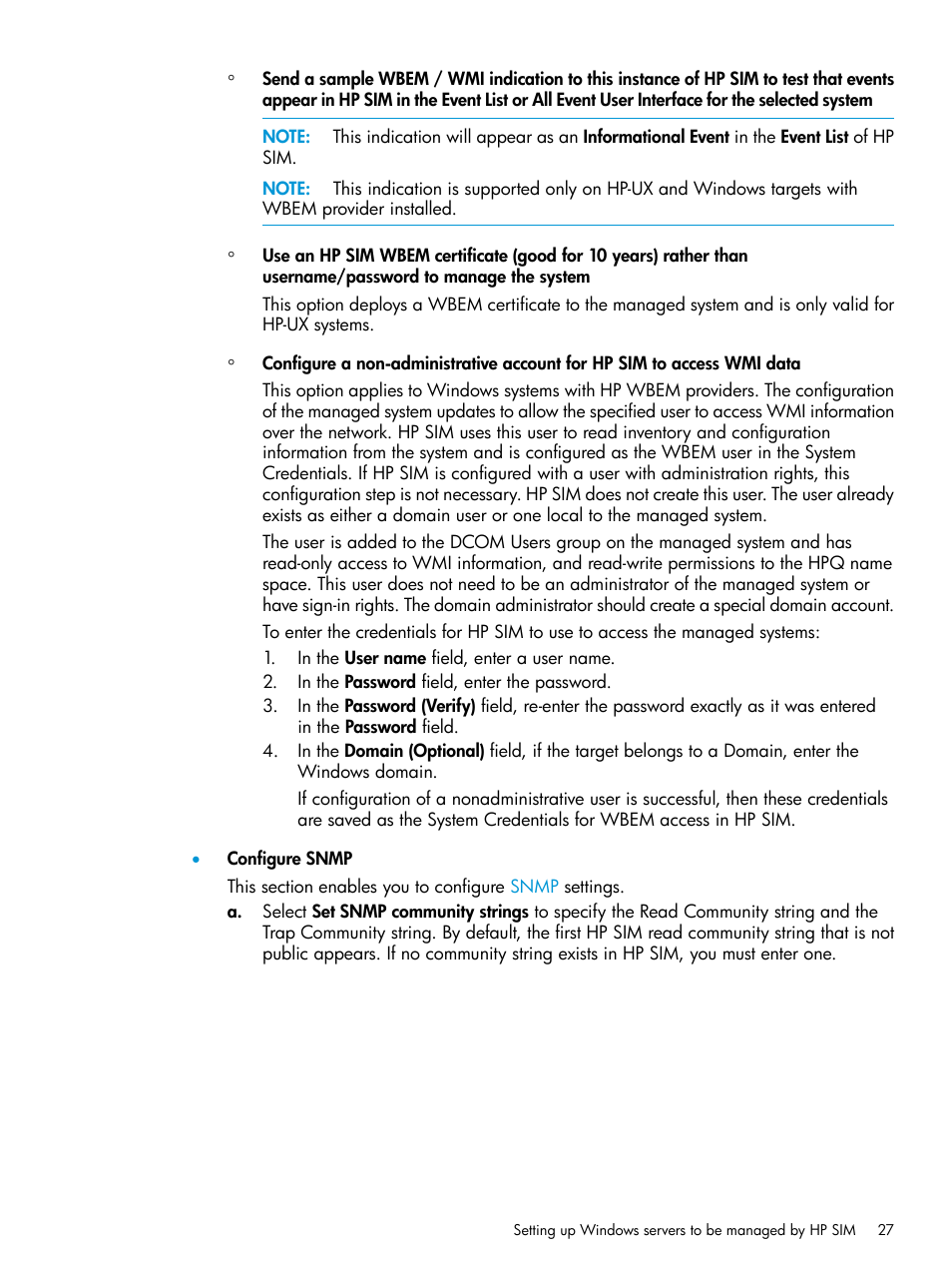 ◦ Send a sample WBEM / WMI indication to this instance of HP SIM to test that events appear in HP SIM in the Event List or All Event User Interface for the selected system

NOTE: This indication will appear as an Informational Event in the Event List of HP SIM.

NOTE: This indication is supported only on HP-UX and Windows targets with WBEM provider installed.

◦ Use an HP SIM WBEM certificate (good for 10 years) rather than username/password to manage the system

This option deploys a WBEM certificate to the managed system and is only valid for HP-UX systems.

◦ Configure a non-administrative account for HP SIM to access WMI data

This option applies to Windows systems with HP WBEM providers. The configuration of the managed system updates to allow the specified user to access WMI information over the network. HP SIM uses this user to read inventory and configuration information from the system and is configured as the WBEM user in the System Credentials. If HP SIM is configured with a user with administration rights, this configuration step is not necessary. HP SIM does not create this user. The user already exists as either a domain user or one local to the managed system.

The user is added to the DCOM Users group on the managed system and has read-only access to WMI information, and read-write permissions to the HPQ name space. This user does not need to be an administrator of the managed system or have sign-in rights. The domain administrator should create a special domain account.

To enter the credentials for HP SIM to use to access the managed systems:

1. In the User name field, enter a user name.
2. In the Password field, enter the password.
3. In the Password (Verify) field, re-enter the password exactly as it was entered in the Password field.
4. In the Domain (Optional) field, if the target belongs to a Domain, enter the Windows domain.

If configuration of a nonadministrative user is successful, then these credentials are saved as the System Credentials for WBEM access in HP SIM.

• Configure SNMP

This section enables you to configure SNMP settings.

a. Select Set SNMP community strings to specify the Read Community string and the Trap Community string. By default, the first HP SIM read community string that is not public appears. If no community string exists in HP SIM, you must enter one.

Setting up Windows servers to be managed by HP SIM 27